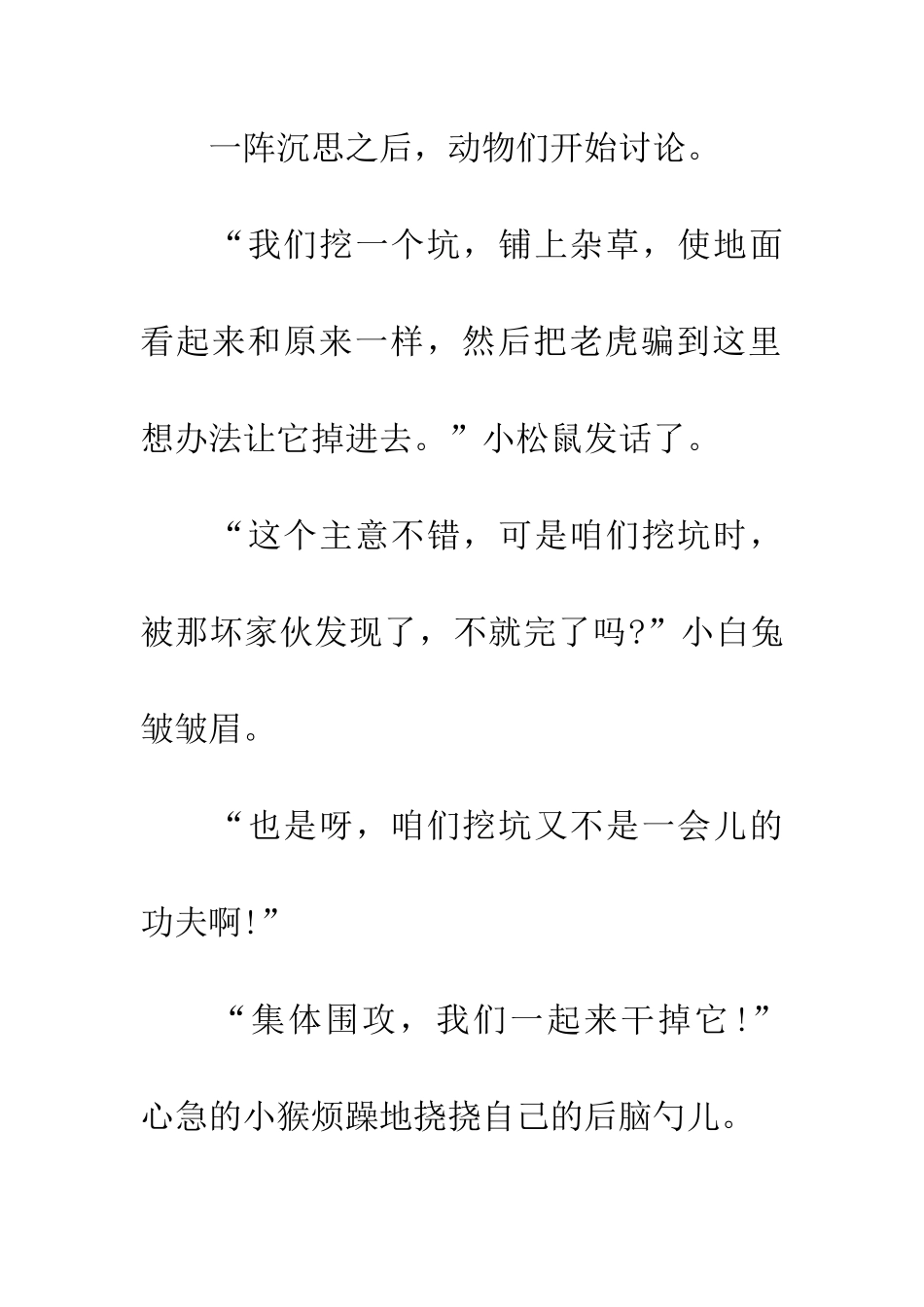 一阵沉思之后，动物们开始讨论。

“我们挖一个坑，铺上杂草，使地面看起来和原来一样，然后把老虎骗到这里想办法让它掉进去。”小松鼠发话了。

“这个主意不错，可是咱们挖坑时，被那坏家伙发现了，不就完了吗?”小白兔皱皱眉。

“也是呀，咱们挖坑又不是一会儿的功夫啊!”

“集体围攻，我们一起来干掉它!”心急的小猴烦躁地挠挠自己的后脑勺儿。